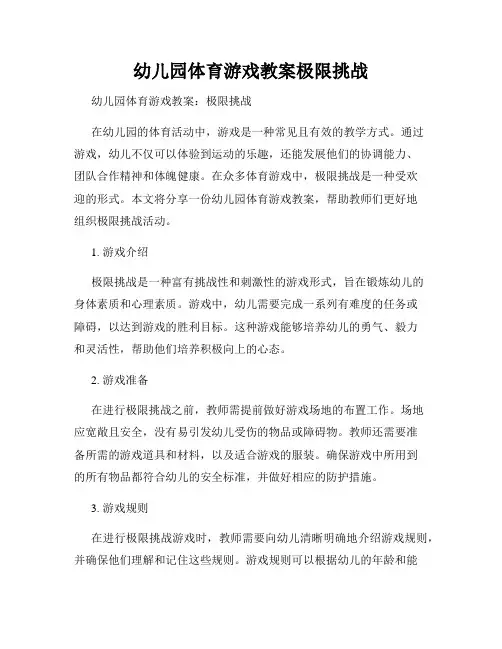 幼儿园体育游戏教案极限挑战

幼儿园体育游戏教案：极限挑战

在幼儿园的体育活动中，游戏是一种常见且有效的教学方式。通过游戏，幼儿不仅可以体验到运动的乐趣，还能发展他们的协调能力、团队合作精神和体魄健康。在众多体育游戏中，极限挑战是一种受欢迎的形式。本文将分享一份幼儿园体育游戏教案，帮助教师们更好地组织极限挑战活动。

1. 游戏介绍

极限挑战是一种富有挑战性和刺激性的游戏形式，旨在锻炼幼儿的身体素质和心理素质。游戏中，幼儿需要完成一系列有难度的任务或障碍，以达到游戏的胜利目标。这种游戏能够培养幼儿的勇气、毅力和灵活性，帮助他们培养积极向上的心态。

2. 游戏准备

在进行极限挑战之前，教师需提前做好游戏场地的布置工作。场地应宽敞且安全，没有易引发幼儿受伤的物品或障碍物。教师还需要准备所需的游戏道具和材料，以及适合游戏的服装。确保游戏中所用到的所有物品都符合幼儿的安全标准，并做好相应的防护措施。

3. 游戏规则

在进行极限挑战游戏时，教师需要向幼儿清晰明确地介绍游戏规则，并确保他们理解和记住这些规则。游戏规则可以根据幼儿的年龄和能